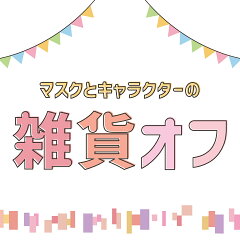 マスクとキャラクターの

雑貨オフ